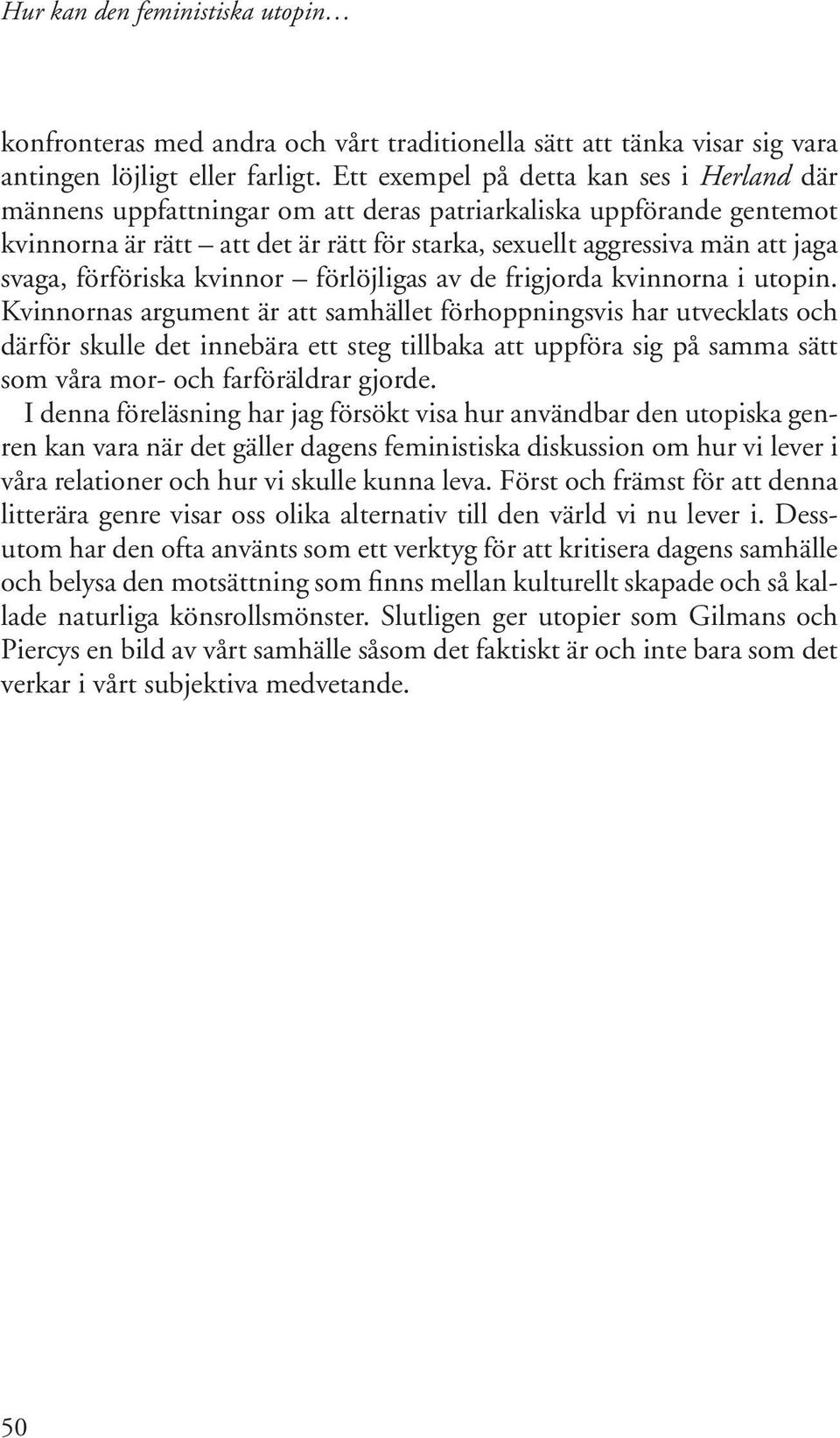 Hur kan den feministiska utopin…

konfronteras med andra och vårt traditionella sätt att tänka visar sig vara antingen löjligt eller farligt. Ett exempel på detta kan ses i Herland där männens uppfattningar om att deras patriarkaliska uppförande gentemot kvinnorna är rätt – att det är rätt för starka, sexuellt aggressiva män att jaga svaga, förföriska kvinnor – förlöjligas av de frigjorda kvinnorna i utopin. Kvinnornas argument är att samhället förhoppningsvis har utvecklats och därför skulle det innebära ett steg tillbaka att uppföra sig på samma sätt som våra mor- och farföräldrar gjorde.

I denna föreläsning har jag försökt visa hur användbar den utopiska genren kan vara när det gäller dagens feministiska diskussion om hur vi lever i våra relationer och hur vi skulle kunna leva. Först och främst för att denna litterära genre visar oss olika alternativ till den värld vi nu lever i. Dessutom har den ofta använts som ett verktyg för att kritisera dagens samhälle och belysa den motsättning som finns mellan kulturellt skapade och så kallade naturliga könsrollsmönster. Slutligen ger utopier som Gilmans och Piercys en bild av vårt samhälle såsom det faktiskt är och inte bara som det verkar i vårt subjektiva medvetande.

50